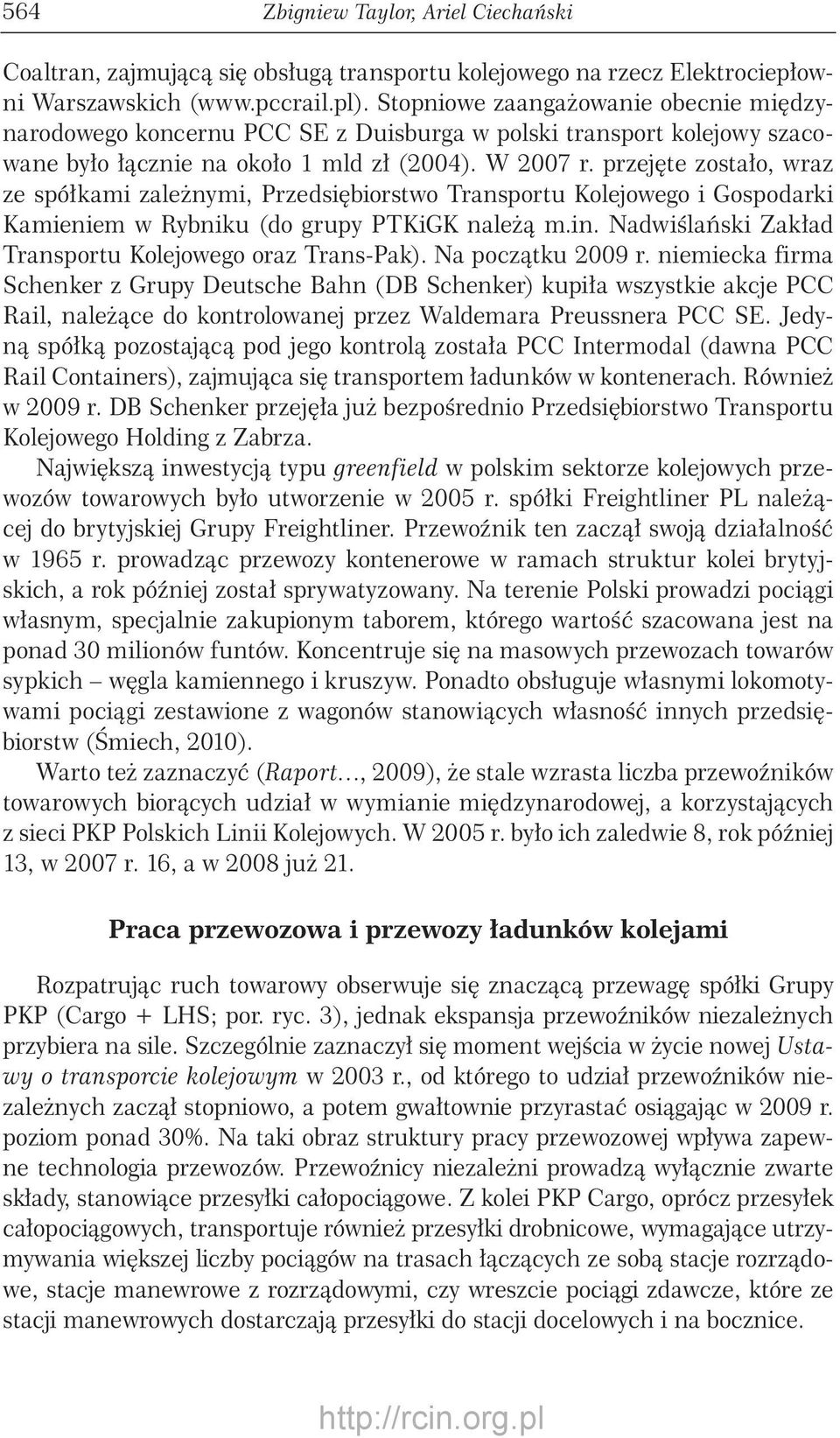 564 Zbigniew Taylor, Ariel Ciechański

Coaltran, zajmującą się obsługą transportu kolejowego na rzecz Elektrociepłowni Warszawskich (www.pccrail.pl). Stopniowe zaangażowanie obecnie międzynarodowego koncernu PCC SE z Duisburga w polski transport kolejowy szacowane było łącznie na około 1 mld zł (2004). W 2007 r. przejęte zostało, wraz ze spółkami zależnymi, Przedsiębiorstwo Transportu Kolejowego i Gospodarki Kamieniem w Rybniku (do grupy PTKiGK należą m.in. Nadwiślański Zakład Transportu Kolejowego oraz Trans-Pak). Na początku 2009 r. niemiecka firma Schenker z Grupy Deutsche Bahn (DB Schenker) kupiła wszystkie akcje PCC Rail, należące do kontrolowanej przez Waldemara Preussnera PCC SE. Jedyną spółką pozostającą pod jego kontrolą została PCC Intermodal (dawna PCC Rail Containers), zajmująca się transportem ładunków w kontenerach. Również w 2009 r. DB Schenker przejęła już bezpośrednio Przedsiębiorstwo Transportu Kolejowego Holding z Zabrza.

Największą inwestycją typu greenfield w polskim sektorze kolejowych przewozów towarowych było utworzenie w 2005 r. spółki Freightliner PL należącej do brytyjskiej Grupy Freightliner. Przewoźnik ten zaczął swoją działalność w 1965 r. prowadząc przewozy kontenerowe w ramach struktur kolei brytyjskich, a rok później został sprywatyzowany. Na terenie Polski prowadzi pociągi własnym, specjalnie zakupionym taborem, którego wartość szacowana jest na ponad 30 milionów funtów. Koncentruje się na masowych przewozach towarów sypkich – węgla kamiennego i kruszyw. Ponadto obsługuje własnymi lokomotywami pociągi zestawione z wagonów stanowiących własność innych przedsiębiorstw (Śmiech, 2010).

Warto też zaznaczyć (Raport…, 2009), że stale wzrasta liczba przewoźników towarowych biorących udział w wymianie międzynarodowej, a korzystających z sieci PKP Polskich Linii Kolejowych. W 2005 r. było ich zaledwie 8, rok później 13, w 2007 r. 16, a w 2008 już 21.

Praca przewozowa i przewozy ładunków kolejami

Rozpatrując ruch towarowy obserwuje się znaczącą przewagę spółki Grupy PKP (Cargo + LHS; por. ryc. 3), jednak ekspansja przewoźników niezależnych przybiera na sile. Szczególnie zaznaczył się moment wejścia w życie nowej Ustawy o transporcie kolejowym w 2003 r., od którego to udział przewoźników niezależnych zaczął stopniowo, a potem gwałtownie przyrastać osiągając w 2009 r. poziom ponad 30%. Na taki obraz struktury pracy przewozowej wpływa zapewne technologia przewozów. Przewoźnicy niezależni prowadzą wyłącznie zwarte składy, stanowiące przesyłki całopociągowe. Z kolei PKP Cargo, oprócz przesyłek całopociągowych, transportuje również przesyłki drobnicowe, wymagające utrzymywania większej liczby pociągów na trasach łączących ze sobą stacje rozrządowe, stacje manewrowe z rozrządowymi, czy wreszcie pociągi zdawcze, które ze stacji manewrowych dostarczają przesyłki do stacji docelowych i na bocznice.

http://rcin.org.pl